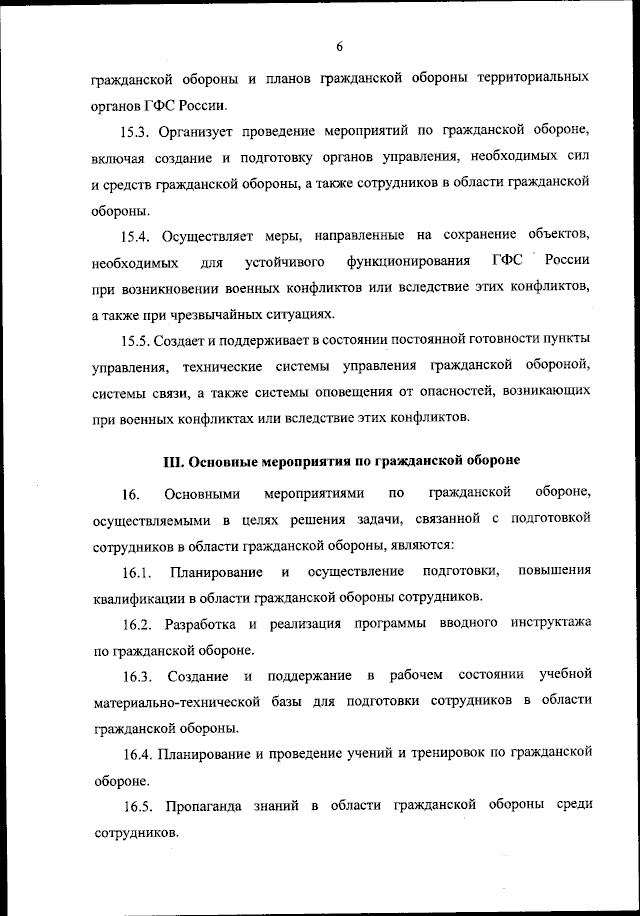 6

гражданской обороны и планов гражданской обороны территориальных органов ГФС России.

15.3. Организует проведение мероприятий по гражданской обороне, включая создание и подготовку органов управления, необходимых сил и средств гражданской обороны, а также сотрудников в области гражданской обороны.

15.4. Осуществляет меры, направленные на сохранение объектов, необходимых для устойчивого функционирования ГФС России при возникновении военных конфликтов или вследствие этих конфликтов, а также при чрезвычайных ситуациях.

15.5. Создает и поддерживает в состоянии постоянной готовности пункты управления, технические системы управления гражданской обороной, системы связи, а также системы оповещения от опасностей, возникающих при военных конфликтах или вследствие этих конфликтов.

III. Основные мероприятия по гражданской обороне

16. Основными мероприятиями по гражданской обороне, осуществляемыми в целях решения задачи, связанной с подготовкой сотрудников в области гражданской обороны, являются:

16.1. Планирование и осуществление подготовки, повышения квалификации в области гражданской обороны сотрудников.

16.2. Разработка и реализация программы вводного инструктажа по гражданской обороне.

16.3. Создание и поддержание в рабочем состоянии учебной материально-технической базы для подготовки сотрудников в области гражданской обороны.

16.4. Планирование и проведение учений и тренировок по гражданской обороне.

16.5. Пропаганда знаний в области гражданской обороны среди сотрудников.